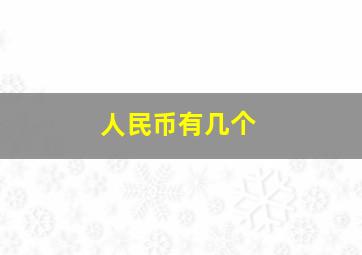 人民币有几个